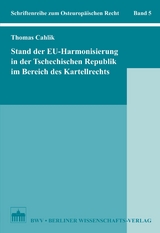 Schriftenreihe zum Osteuropäischen Recht Band 5

Thomas Cahlik

Stand der EU-Harmonisierung in der Tschechischen Republik im Bereich des Kartellrechts

BWV • BERLINER WISSENSCHAFTS-VERLAG